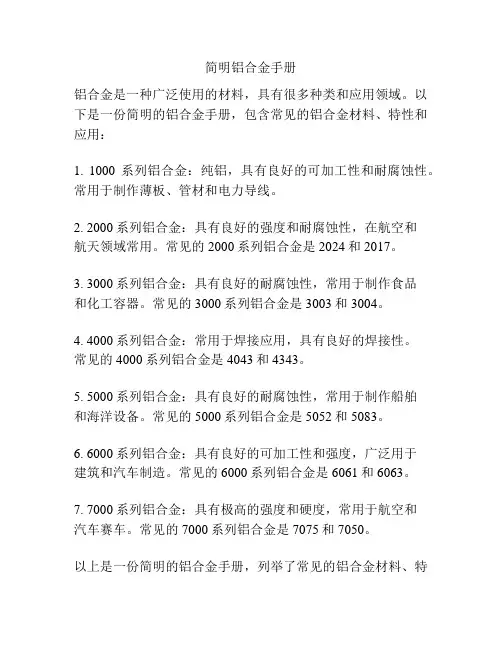 简明铝合金手册

铝合金是一种广泛使用的材料，具有很多种类和应用领域。以下是一份简明的铝合金手册，包含常见的铝合金材料、特性和应用：

1. 1000 系列铝合金：纯铝，具有良好的可加工性和耐腐蚀性。常用于制作薄板、管材和电力导线。

2. 2000 系列铝合金：具有良好的强度和耐腐蚀性，在航空和航天领域常用。常见的 2000 系列铝合金是 2024 和 2017。

3. 3000 系列铝合金：具有良好的耐腐蚀性，常用于制作食品和化工容器。常见的 3000 系列铝合金是 3003 和 3004。

4. 4000 系列铝合金：常用于焊接应用，具有良好的焊接性。常见的 4000 系列铝合金是 4043 和 4343。

5. 5000 系列铝合金：具有良好的耐腐蚀性，常用于制作船舶和海洋设备。常见的 5000 系列铝合金是 5052 和 5083。

6. 6000 系列铝合金：具有良好的可加工性和强度，广泛用于建筑和汽车制造。常见的 6000 系列铝合金是 6061 和 6063。

7. 7000 系列铝合金：具有极高的强度和硬度，常用于航空和汽车赛车。常见的 7000 系列铝合金是 7075 和 7050。

以上是一份简明的铝合金手册，列举了常见的铝合金材料、特